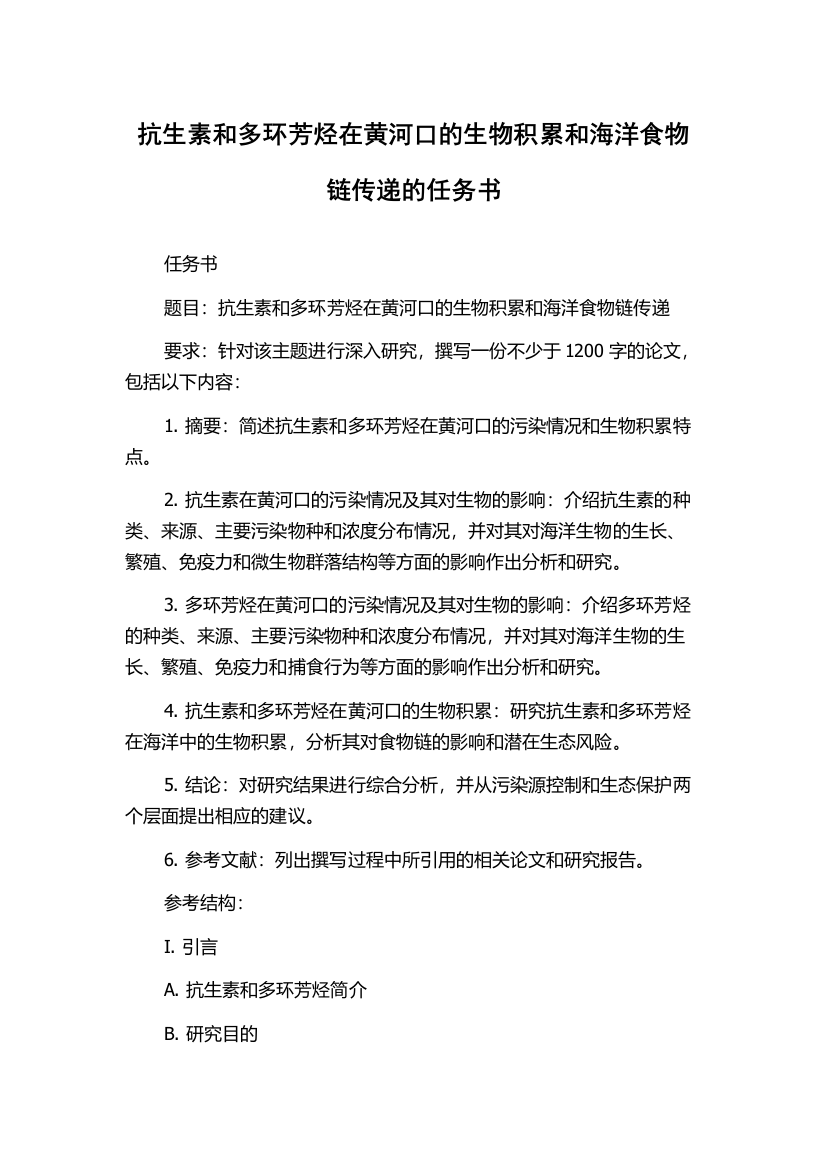 抗生素和多环芳烃在黄河口的生物积累和海洋食物链传递的任务书

任务书

题目：抗生素和多环芳烃在黄河口的生物积累和海洋食物链传递

要求：针对该主题进行深入研究，撰写一份不少于 1200 字的论文，包括以下内容：

1. 摘要：简述抗生素和多环芳烃在黄河口的污染情况和生物积累特点。

2. 抗生素在黄河口的污染情况及其对生物的影响：介绍抗生素的种类、来源、主要污染物种和浓度分布情况，并对其对海洋生物的生长、繁殖、免疫力和微生物群落结构等方面的影响作出分析和研究。

3. 多环芳烃在黄河口的污染情况及其对生物的影响：介绍多环芳烃的种类、来源、主要污染物种和浓度分布情况，并对其对海洋生物的生长、繁殖、免疫力和捕食行为等方面的影响作出分析和研究。

4. 抗生素和多环芳烃在黄河口的生物积累：研究抗生素和多环芳烃在海洋中的生物积累，分析其对食物链的影响和潜在生态风险。

5. 结论：对研究结果进行综合分析，并从污染源控制和生态保护两个层面提出相应的建议。

6. 参考文献：列出撰写过程中所引用的相关论文和研究报告。

参考结构：

I. 引言

A. 抗生素和多环芳烃简介

B. 研究目的